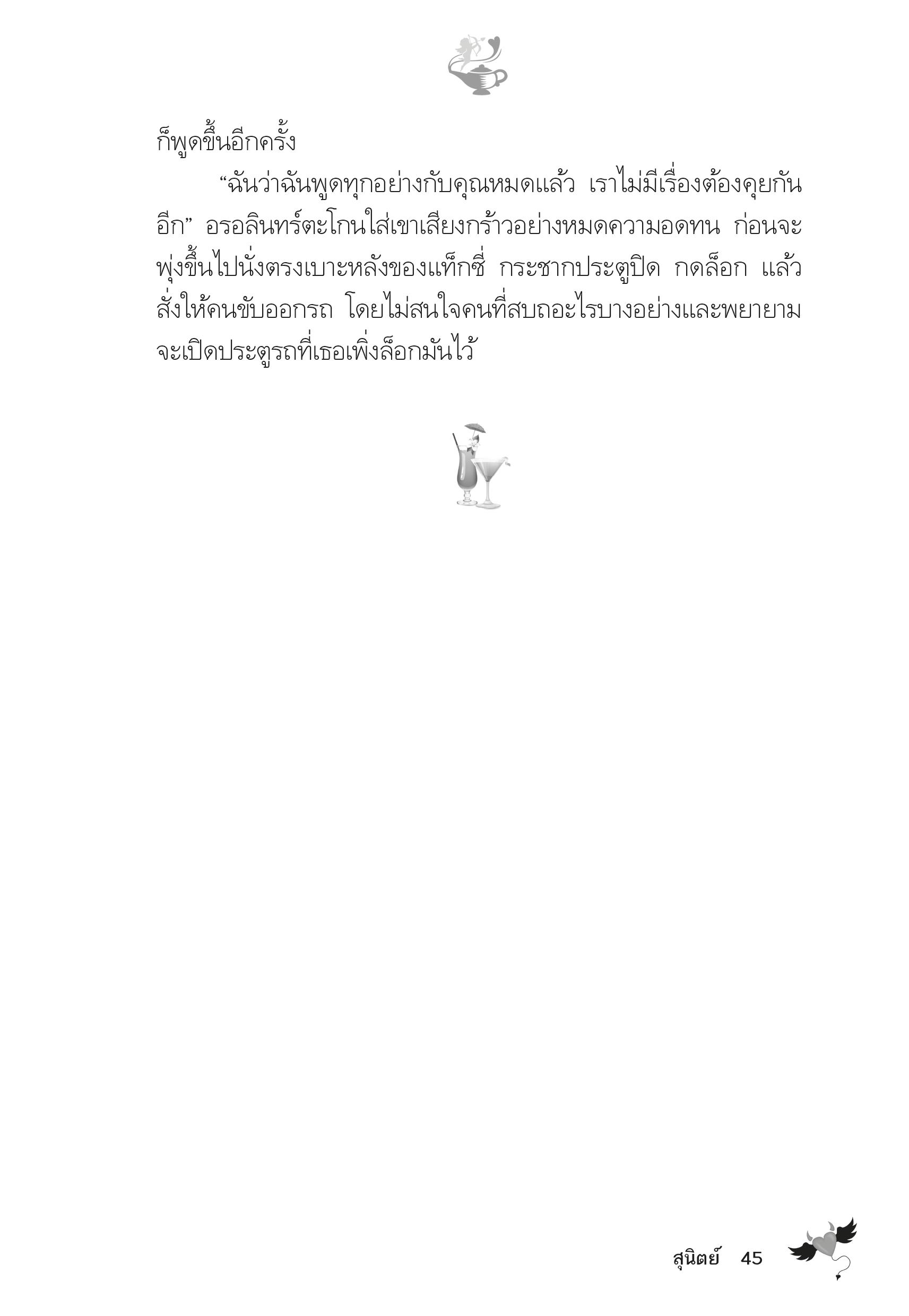 ก็พูดขึ้นอีกครั้ง

“ฉันว่าฉันพูดทุกอย่างกับคุณหมดแล้ว เราไม่มีเรื่องต้องคุยกันอีก” อรอลินทร์ตะโกนใส่เขาเสียงกร้าวอย่างหมดความอดทน ก่อนจะพุ่งขึ้นไปนั่งตรงเบาะหลังของแท็กซี่ กระชากประตูปิด กดล็อก แล้วสั่งให้คนขับออกรถ โดยไม่สนใจคนที่สบถอะไรบางอย่างและพยายามจะเปิดประตูรถที่เธอเพิ่งล็อกมันไว้

สุนิตย์ 45